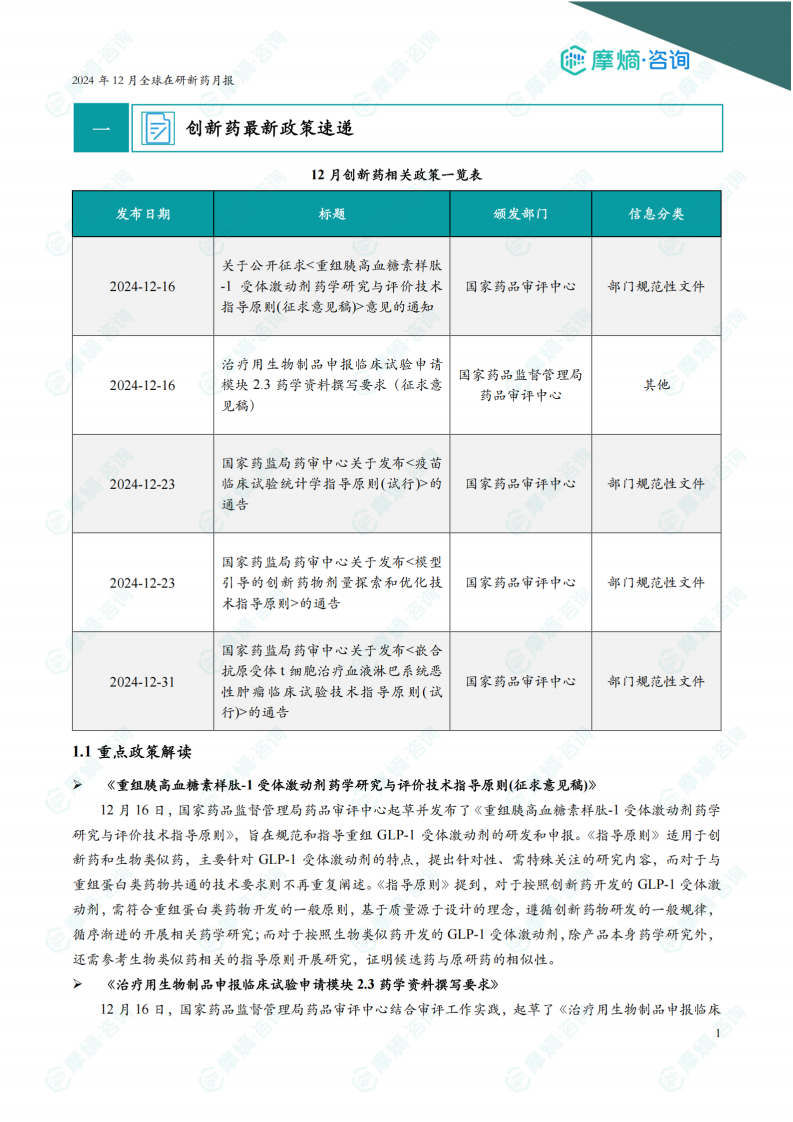 摩熵·咨询

2024 年 12 月全球在研新药月报

一 创新药最新政策速递

12 月创新药相关政策一览表

| 发布日期 | 标题 | 颁发部门 | 信息分类 |
|---|---|---|---|
| 2024-12-16 | 关于公开征求<重组胰高血糖素样肽-1 受体激动剂药学研究与评价技术指导原则(征求意见稿)>意见的通知 | 国家药品审评中心 | 部门规范性文件 |
| 2024-12-16 | 治疗用生物制品申报临床试验申请模块 2.3 药学资料撰写要求（征求意见稿） | 国家药品监督管理局药品审评中心 | 其他 |
| 2024-12-23 | 国家药监局药审中心关于发布<疫苗临床试验统计学指导原则(试行)>的通告 | 国家药品审评中心 | 部门规范性文件 |
| 2024-12-23 | 国家药监局药审中心关于发布<模型引导的创新药物剂量探索和优化技术指导原则>的通告 | 国家药品审评中心 | 部门规范性文件 |
| 2024-12-31 | 国家药监局药审中心关于发布<嵌合抗原受体 t 细胞治疗血液淋巴系统恶性肿瘤临床试验技术指导原则(试行)>的通告 | 国家药品审评中心 | 部门规范性文件 |

1.1 重点政策解读

➢ 《重组胰高血糖素样肽-1 受体激动剂药学研究与评价技术指导原则(征求意见稿)》

12 月 16 日，国家药品监督管理局药品审评中心起草并发布了《重组胰高血糖素样肽-1 受体激动剂药学研究与评价技术指导原则》，旨在规范和指导重组 GLP-1 受体激动剂的研发和申报。《指导原则》适用于创新药和生物类似药，主要针对 GLP-1 受体激动剂的特点，提出针对性、需特殊关注的研究内容，而对于与重组蛋白类药物共通的技术要求则不再重复阐述。《指导原则》提到，对于按照创新药开发的 GLP-1 受体激动剂，需符合重组蛋白类药物开发的一般原则，基于质量源于设计的理念，遵循创新药物研发的一般规律，循序渐进的开展相关药学研究；而对于按照生物类似药开发的 GLP-1 受体激动剂，除产品本身药学研究外，还需参考生物类似药相关的指导原则开展研究，证明候选药与原研药的相似性。

➢ 《治疗用生物制品申报临床试验申请模块 2.3 药学资料撰写要求》

12 月 16 日，国家药品监督管理局药品审评中心结合审评工作实践，起草了《治疗用生物制品申报临床

1